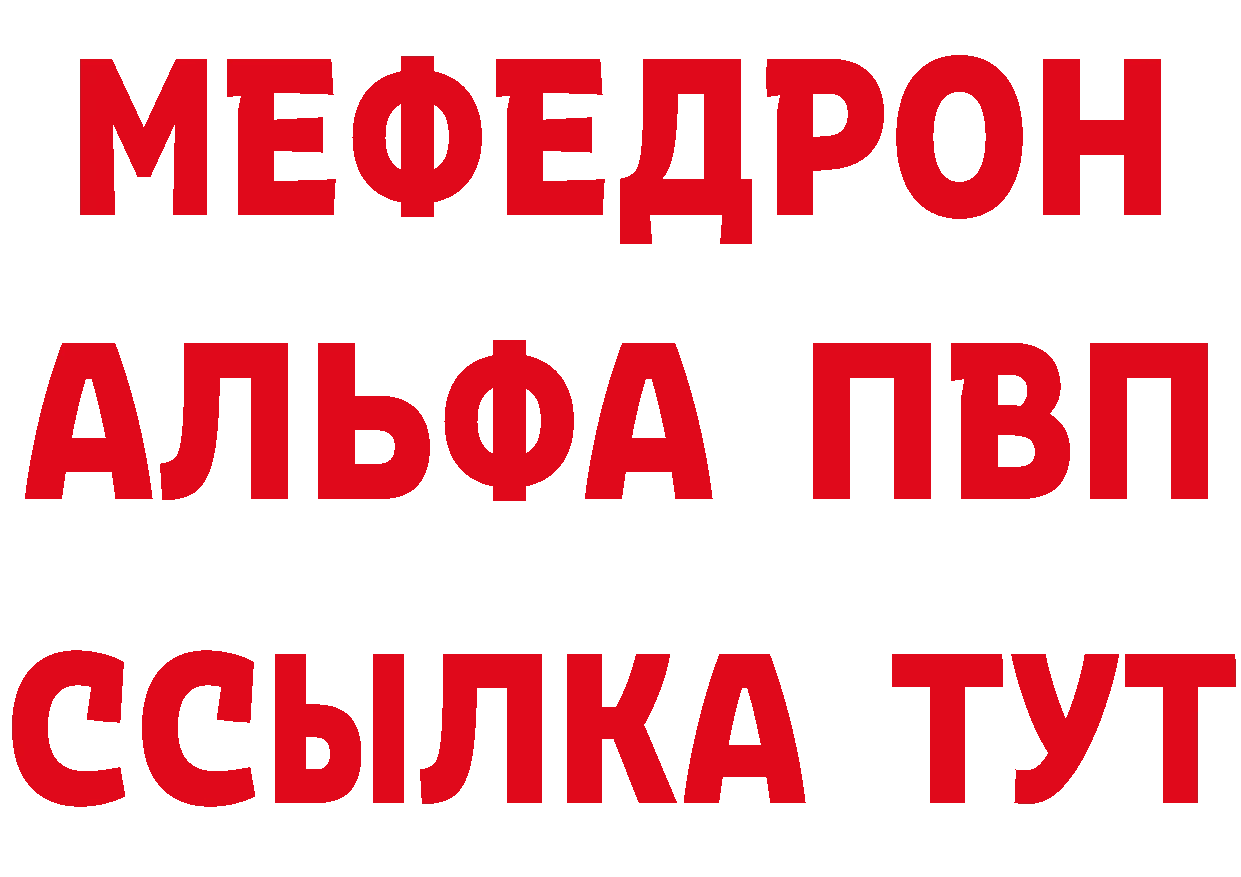 МЕФЕДРОН
АЛЬФА ПВП
ССЫЛКА ТУТ